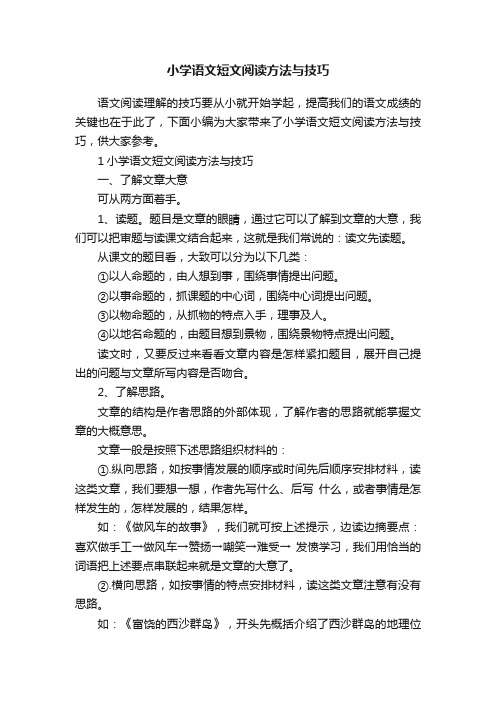 小学语文短文阅读方法与技巧

语文阅读理解的技巧要从小就开始学起，提高我们的语文成绩的关键也在于此了，下面小编为大家带来了小学语文短文阅读方法与技巧，供大家参考。

1 小学语文短文阅读方法与技巧

一、了解文章大意

可从两方面着手。

1、读题。题目是文章的眼睛，通过它可以了解到文章的大意，我们可以把审题与读课文结合起来，这就是我们常说的：读文先读题。

从课文的题目看，大致可以分为以下几类：

①以人命题的，由人想到事，围绕事情提出问题。

②以事命题的，抓课题的中心词，围绕中心词提出问题。

③以物命题的，从抓物的特点入手，理事及人。

④以地名命题的，由题目想到景物，围绕景物特点提出问题。

读文时，又要反过来看看文章内容是怎样紧扣题目，展开自己提出的问题与文章所写内容是否吻合。

2、了解思路。

文章的结构是作者思路的外部体现，了解作者的思路就能掌握文章的大概意思。

文章一般是按照下述思路组织材料的：

①.纵向思路，如按事情发展的顺序或时间先后顺序安排材料，读这类文章，我们要想一想，作者先写什么、后写 什么，或者事情是怎样发生的，怎样发展的，结果怎样。

如：《做风车的故事》，我们就可按上述提示，边读边摘要点：喜欢做手工→做风车→赞扬→嘲笑→难受→ 发愤学习，我们用恰当的词语把上述要点串联起来就是文章的大意了。

②.横向思路，如按事情的特点安排材料，读这类文章注意有没有思路。

如：《富饶的西沙群岛》，开头先概括介绍了西沙群岛的地理位